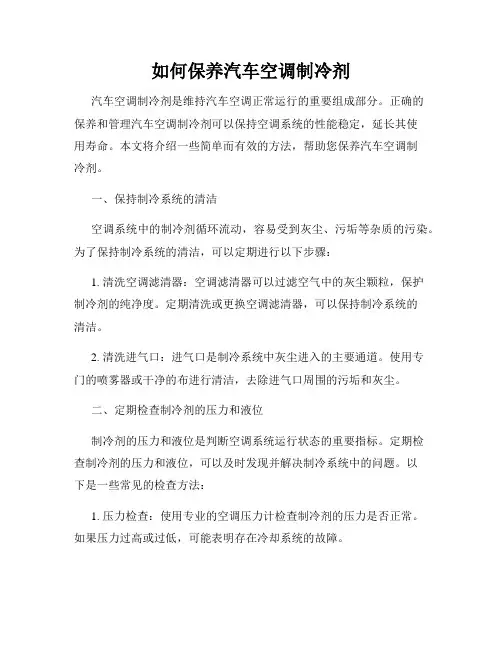 如何保养汽车空调制冷剂

汽车空调制冷剂是维持汽车空调正常运行的重要组成部分。正确的保养和管理汽车空调制冷剂可以保持空调系统的性能稳定，延长其使用寿命。本文将介绍一些简单而有效的方法，帮助您保养汽车空调制冷剂。

一、保持制冷系统的清洁

空调系统中的制冷剂循环流动，容易受到灰尘、污垢等杂质的污染。为了保持制冷系统的清洁，可以定期进行以下步骤：

1. 清洗空调滤清器：空调滤清器可以过滤空气中的灰尘颗粒，保护制冷剂的纯净度。定期清洗或更换空调滤清器，可以保持制冷系统的清洁。

2. 清洗进气口：进气口是制冷系统中灰尘进入的主要通道。使用专门的喷雾器或干净的布进行清洁，去除进气口周围的污垢和灰尘。

二、定期检查制冷剂的压力和液位

制冷剂的压力和液位是判断空调系统运行状态的重要指标。定期检查制冷剂的压力和液位，可以及时发现并解决制冷系统中的问题。以下是一些常见的检查方法：

1. 压力检查：使用专业的空调压力计检查制冷剂的压力是否正常。如果压力过高或过低，可能表明存在冷却系统的故障。